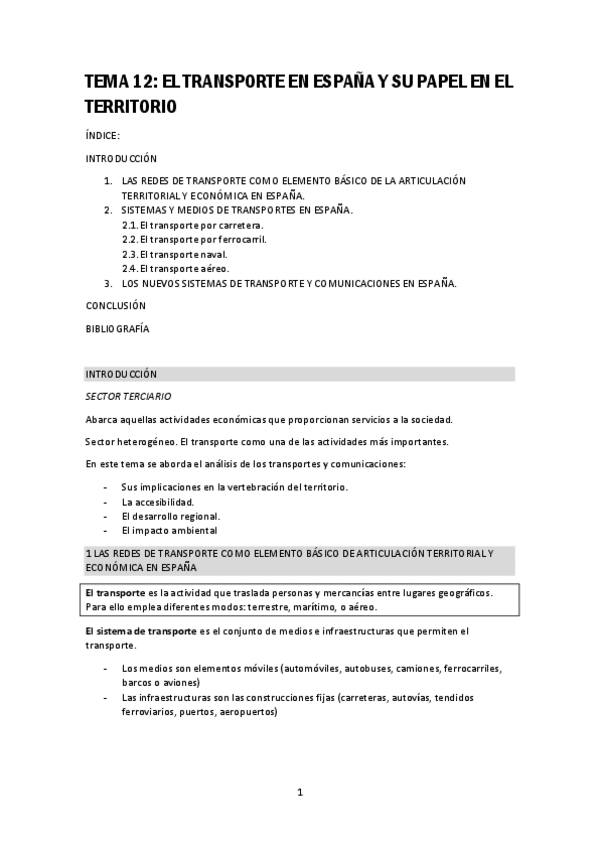 TEMA 12: EL TRANSPORTE EN ESPAÑA Y SU PAPEL EN EL TERRITORIO

ÍNDICE:

INTRODUCCIÓN

1. LAS REDES DE TRANSPORTE COMO ELEMENTO BÁSICO DE LA ARTICULACIÓN TERRITORIAL Y ECONÓMICA EN ESPAÑA.
2. SISTEMAS Y MEDIOS DE TRANSPORTES EN ESPAÑA.
2.1. El transporte por carretera.
2.2. El transporte por ferrocarril.
2.3. El transporte naval.
2.4. El transporte aéreo.
3. LOS NUEVOS SISTEMAS DE TRANSPORTE Y COMUNICACIONES EN ESPAÑA.

CONCLUSIÓN

BIBLIOGRAFÍA

INTRODUCCIÓN

SECTOR TERCIARIO

Abarca aquellas actividades económicas que proporcionan servicios a la sociedad.

Sector heterogéneo. El transporte como una de las actividades más importantes.

En este tema se aborda el análisis de los transportes y comunicaciones:

- Sus implicaciones en la vertebración del territorio.
- La accesibilidad.
- El desarrollo regional.
- El impacto ambiental

1 LAS REDES DE TRANSPORTE COMO ELEMENTO BÁSICO DE ARTICULACIÓN TERRITORIAL Y ECONÓMICA EN ESPAÑA

El transporte es la actividad que traslada personas y mercancías entre lugares geográficos. Para ello emplea diferentes modos: terrestre, marítimo, o aéreo.

El sistema de transporte es el conjunto de medios e infraestructuras que permiten el transporte.

- Los medios son elementos móviles (automóviles, autobuses, camiones, ferrocarriles, barcos o aviones)
- Las infraestructuras son las construcciones fijas (carreteras, autovías, tendidos ferroviarios, puertos, aeropuertos)

1